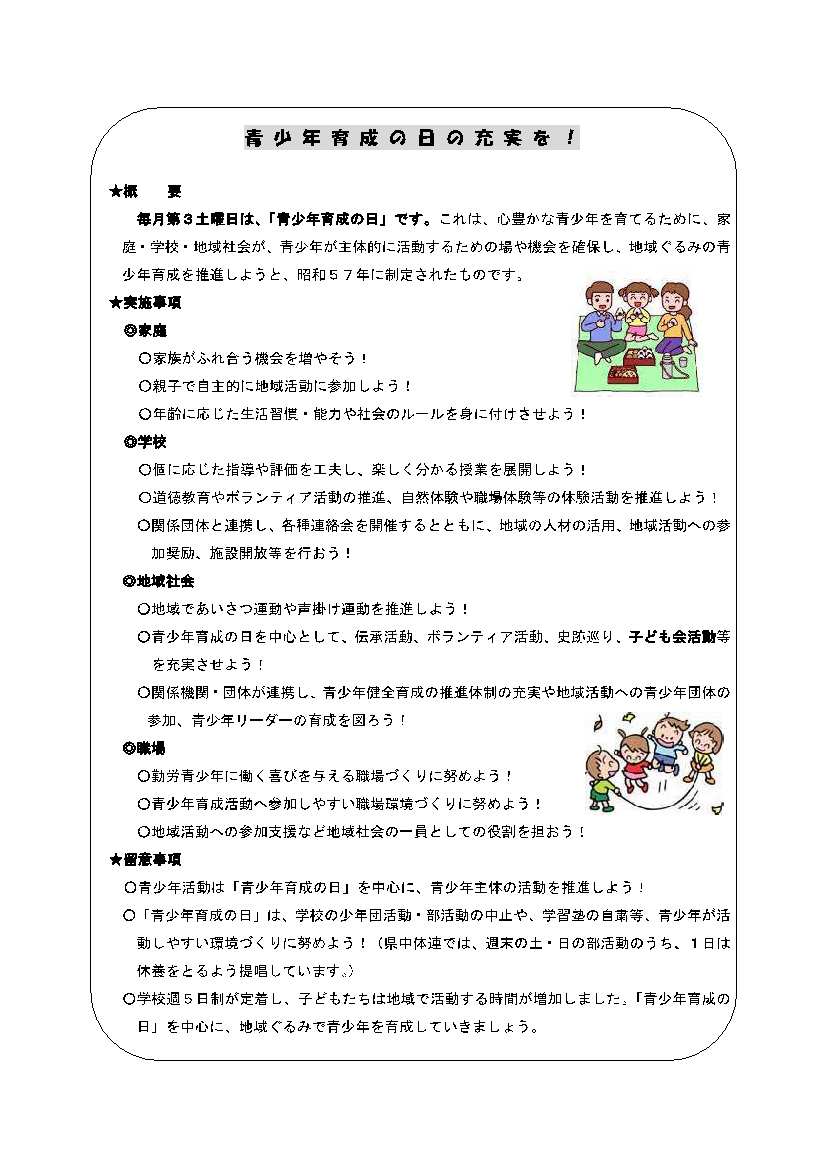 青少年育成の日の充実を！

★概　要
毎月第３土曜日は、「青少年育成の日」です。これは、心豊かな青少年を育てるために、家庭・学校・地域社会が、青少年が主体的に活動するための場や機会を確保し、地域ぐるみの青少年育成を推進しようと、昭和５７年に制定されたものです。

★実施事項
◎家庭
○家族がふれ合う機会を増やそう！
○親子で自主的に地域活動に参加しよう！
○年齢に応じた生活習慣・能力や社会のルールを身に付けさせよう！
◎学校
○個に応じた指導や評価を工夫し、楽しく分かる授業を展開しよう！
○道徳教育やボランティア活動の推進、自然体験や職場体験等の体験活動を推進しよう！
○関係団体と連携し、各種連絡会を開催するとともに、地域の人材の活用、地域活動への参加奨励、施設開放等を行おう！
◎地域社会
○地域であいさつ運動や声掛け運動を推進しよう！
○青少年育成の日を中心として、伝承活動、ボランティア活動、史跡巡り、子ども会活動等を充実させよう！
○関係機関・団体が連携し、青少年健全育成の推進体制の充実や地域活動への青少年団体の参加、青少年リーダーの育成を図ろう！
◎職場
○勤労青少年に働く喜びを与える職場づくりに努めよう！
○青少年育成活動へ参加しやすい職場環境づくりに努めよう！
○地域活動への参加支援など地域社会の一員としての役割を担おう！

★留意事項
○青少年活動は「青少年育成の日」を中心に、青少年主体の活動を推進しよう！
○「青少年育成の日」は、学校の少年団活動・部活動の中止や、学習塾の自粛等、青少年が活動しやすい環境づくりに努めよう！（県中体連では、週末の土・日の部活動のうち、１日は休養をとるよう提唱しています。）
○学校週５日制が定着し、子どもたちは地域で活動する時間が増加しました。「青少年育成の日」を中心に、地域ぐるみで青少年を育成していきましょう。